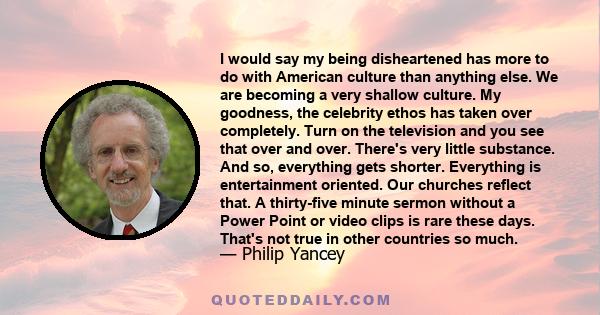 I would say my being disheartened has more to do with American culture than anything else. We are becoming a very shallow culture. My goodness, the celebrity ethos has taken over completely. Turn on the television and you see that over and over. There's very little substance. And so, everything gets shorter. Everything is entertainment oriented. Our churches reflect that. A thirty-five minute sermon without a Power Point or video clips is rare these days. That's not true in other countries so much.

— Philip Yancey

QUOTEDDAILY.COM